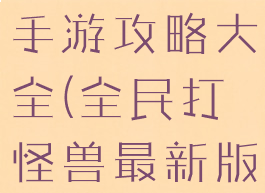 手游攻略大全(全民打怪兽最新版